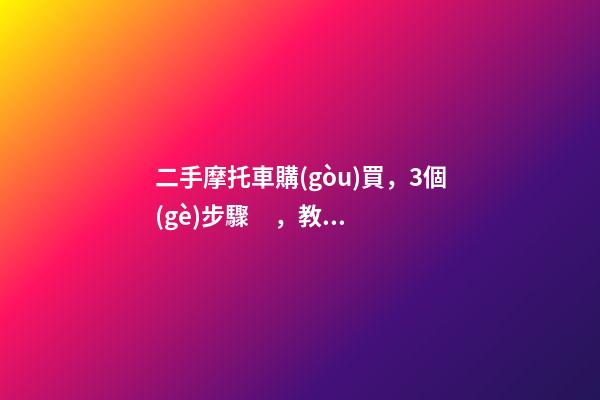 二手摩托車購(gòu)買，3個(gè)步驟　，教...